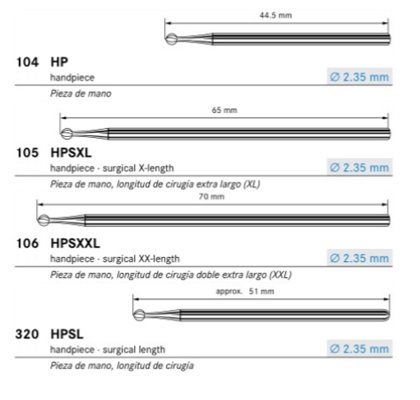 44.5 mm

104 HP
handpiece
∅ 2.35 mm
Pieza de mano

65 mm

105 HPSXL
handpiece - surgical X-length
∅ 2.35 mm
Pieza de mano, longitud de cirugía extra largo (XL)

70 mm

106 HPSXXL
handpiece - surgical XX-length
∅ 2.35 mm
Pieza de mano, longitud de cirugía doble extra largo (XXL)

approx. 51 mm

320 HPSL
handpiece - surgical length
∅ 2.35 mm
Pieza de mano, longitud de cirugía